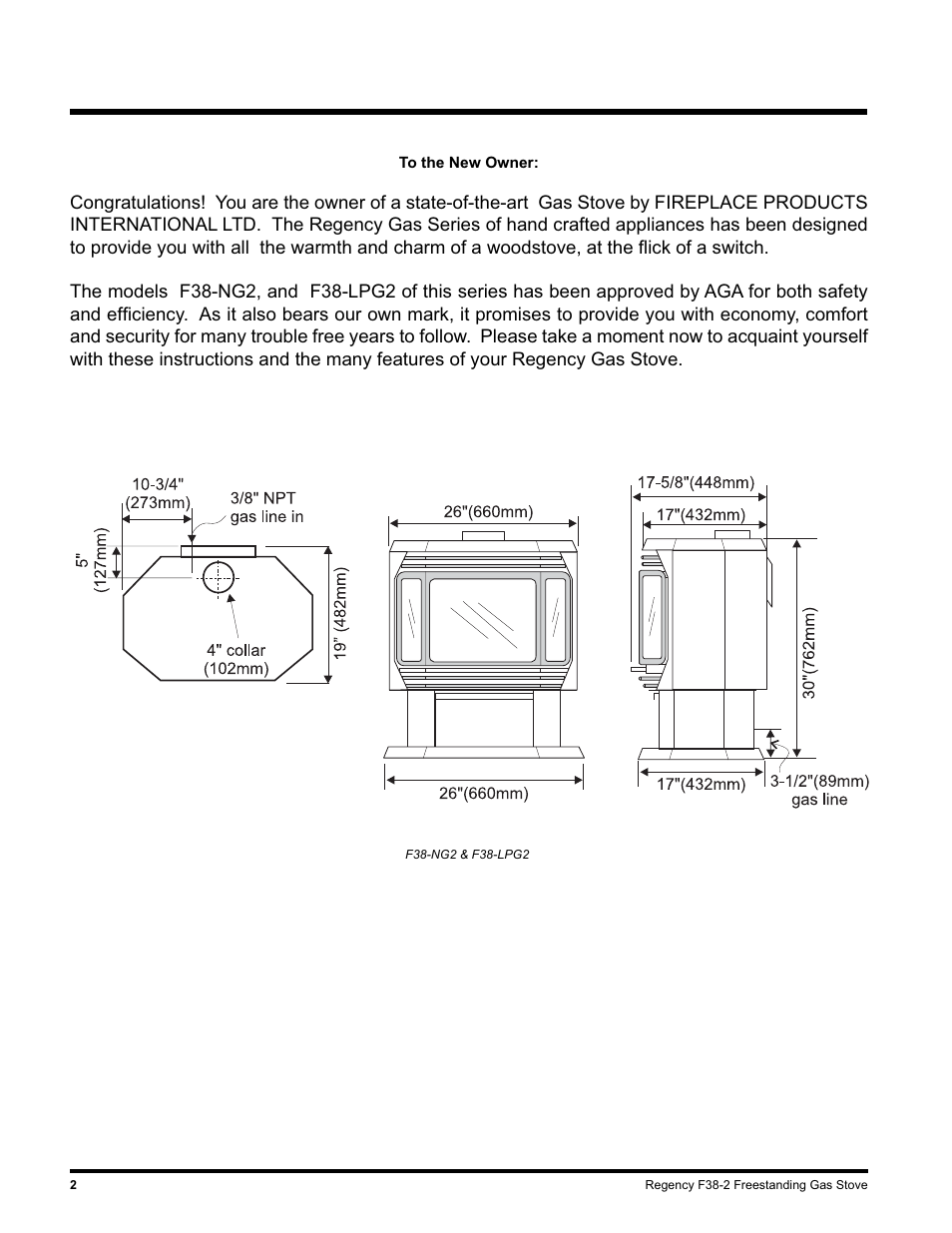 To the New Owner:

Congratulations! You are the owner of a state-of-the-art Gas Stove by FIREPLACE PRODUCTS INTERNATIONAL LTD. The Regency Gas Series of hand crafted appliances has been designed to provide you with all the warmth and charm of a woodstove, at the flick of a switch.

The models F38-NG2, and F38-LPG2 of this series has been approved by AGA for both safety and efficiency. As it also bears our own mark, it promises to provide you with economy, comfort and security for many trouble free years to follow. Please take a moment now to acquaint yourself with these instructions and the many features of your Regency Gas Stove.

10-3/4" (273mm)
3/8" NPT gas line in
5" (127mm)
4" collar (102mm)
19" (482mm)

26"(660mm)
26"(660mm)

17-5/8"(448mm)
17"(432mm)
30"(762mm)
17"(432mm)
3-1/2"(89mm) gas line

F38-NG2 & F38-LPG2

2

Regency F38-2 Freestanding Gas Stove